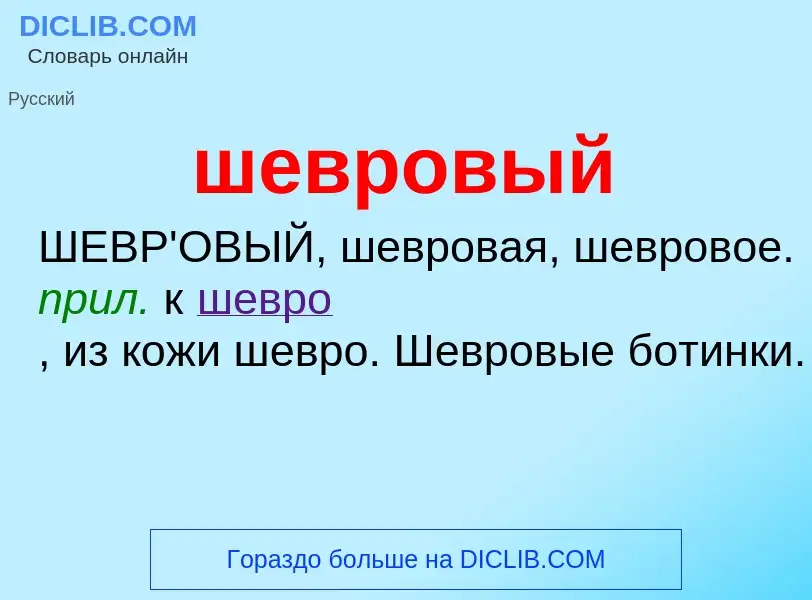 DICLIB.COM
Словарь онлайн

Русский

шевровый

ШЕВР'ОВЫЙ, шевровая, шевровое. прил. к шевро
, из кожи шевро. Шевровые ботинки.

Гораздо больше на DICLIB.COM